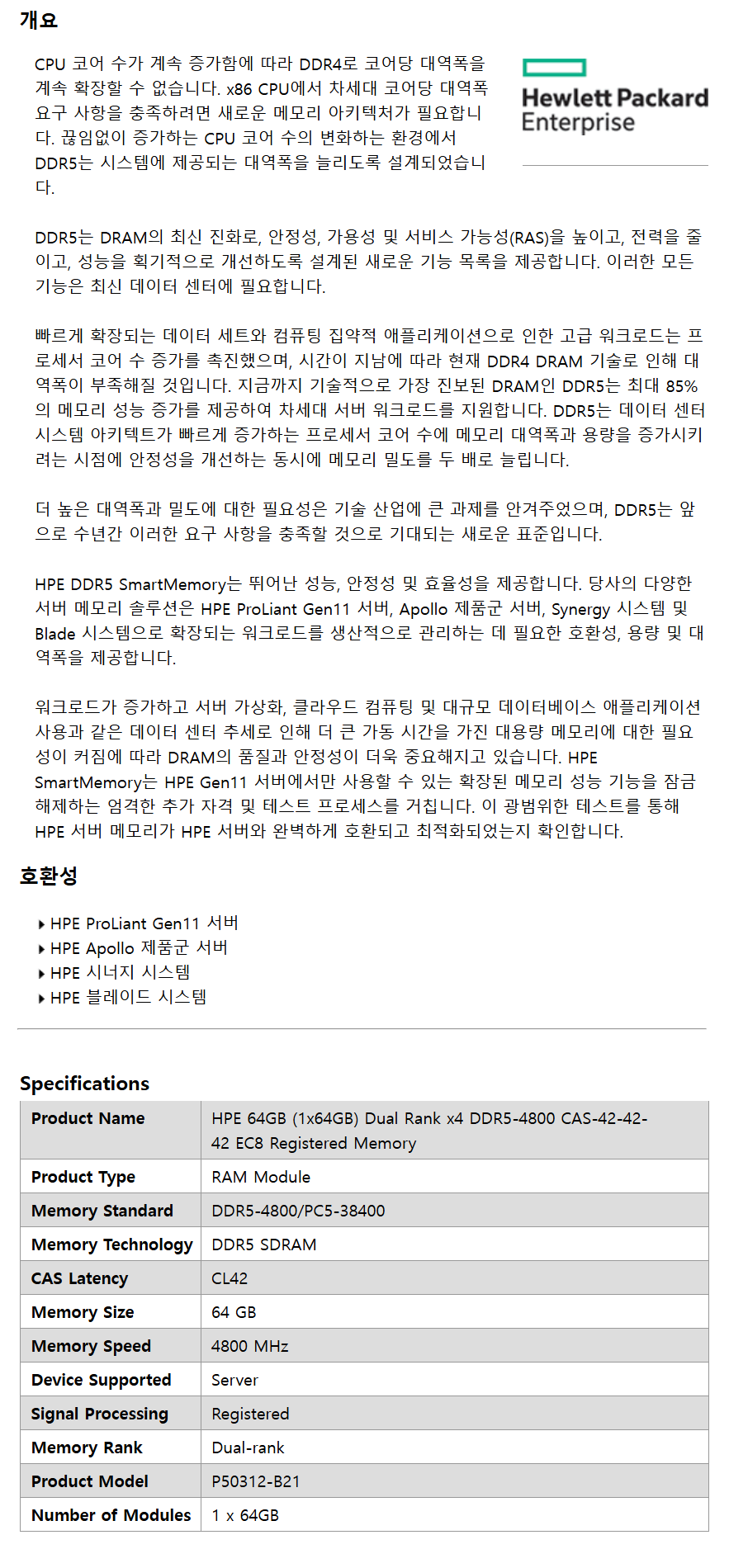 개요

CPU 코어 수가 계속 증가함에 따라 DDR4로 코어당 대역폭을 계속 확장할 수 없습니다. x86 CPU에서 차세대 코어당 대역폭 요구 사항을 충족하려면 새로운 메모리 아키텍처가 필요합니다. 끊임없이 증가하는 CPU 코어 수의 변화하는 환경에서 DDR5는 시스템에 제공되는 대역폭을 늘리도록 설계되었습니다.

Hewlett Packard Enterprise

DDR5는 DRAM의 최신 진화로, 안정성, 가용성 및 서비스 가능성(RAS)을 높이고, 전력을 줄이고, 성능을 획기적으로 개선하도록 설계된 새로운 기능 목록을 제공합니다. 이러한 모든 기능은 최신 데이터 센터에 필요합니다.

빠르게 확장되는 데이터 세트와 컴퓨팅 집약적 애플리케이션으로 인한 고급 워크로드는 프로세서 코어 수 증가를 촉진했으며, 시간이 지남에 따라 현재 DDR4 DRAM 기술로 인해 대역폭이 부족해질 것입니다. 지금까지 기술적으로 가장 진보된 DRAM인 DDR5는 최대 85%의 메모리 성능 증가를 제공하여 차세대 서버 워크로드를 지원합니다. DDR5는 데이터 센터 시스템 아키텍트가 빠르게 증가하는 프로세서 코어 수에 메모리 대역폭과 용량을 증가시키려는 시점에 안정성을 개선하는 동시에 메모리 밀도를 두 배로 늘립니다.

더 높은 대역폭과 밀도에 대한 필요성은 기술 산업에 큰 과제를 안겨주었으며, DDR5는 앞으로 수년간 이러한 요구 사항을 충족할 것으로 기대되는 새로운 표준입니다.

HPE DDR5 SmartMemory는 뛰어난 성능, 안정성 및 효율성을 제공합니다. 당사의 다양한 서버 메모리 솔루션은 HPE ProLiant Gen11 서버, Apollo 제품군 서버, Synergy 시스템 및 Blade 시스템으로 확장되는 워크로드를 생산적으로 관리하는 데 필요한 호환성, 용량 및 대역폭을 제공합니다.

워크로드가 증가하고 서버 가상화, 클라우드 컴퓨팅 및 대규모 데이터베이스 애플리케이션 사용과 같은 데이터 센터 추세로 인해 더 큰 가동 시간을 가진 대용량 메모리에 대한 필요성이 커짐에 따라 DRAM의 품질과 안정성이 더욱 중요해지고 있습니다. HPE SmartMemory는 HPE Gen11 서버에서만 사용할 수 있는 확장된 메모리 성능 기능을 잠금 해제하는 엄격한 추가 자격 및 테스트 프로세스를 거칩니다. 이 광범위한 테스트를 통해 HPE 서버 메모리가 HPE 서버와 완벽하게 호환되고 최적화되었는지 확인합니다.

호환성

▸ HPE ProLiant Gen11 서버
▸ HPE Apollo 제품군 서버
▸ HPE 시너지 시스템
▸ HPE 블레이드 시스템

Specifications

| Product Name | HPE 64GB (1x64GB) Dual Rank x4 DDR5-4800 CAS-42-42-42 EC8 Registered Memory |
|---|---|
| Product Type | RAM Module |
| Memory Standard | DDR5-4800/PC5-38400 |
| Memory Technology | DDR5 SDRAM |
| CAS Latency | CL42 |
| Memory Size | 64 GB |
| Memory Speed | 4800 MHz |
| Device Supported | Server |
| Signal Processing | Registered |
| Memory Rank | Dual-rank |
| Product Model | P50312-B21 |
| Number of Modules | 1 x 64GB |